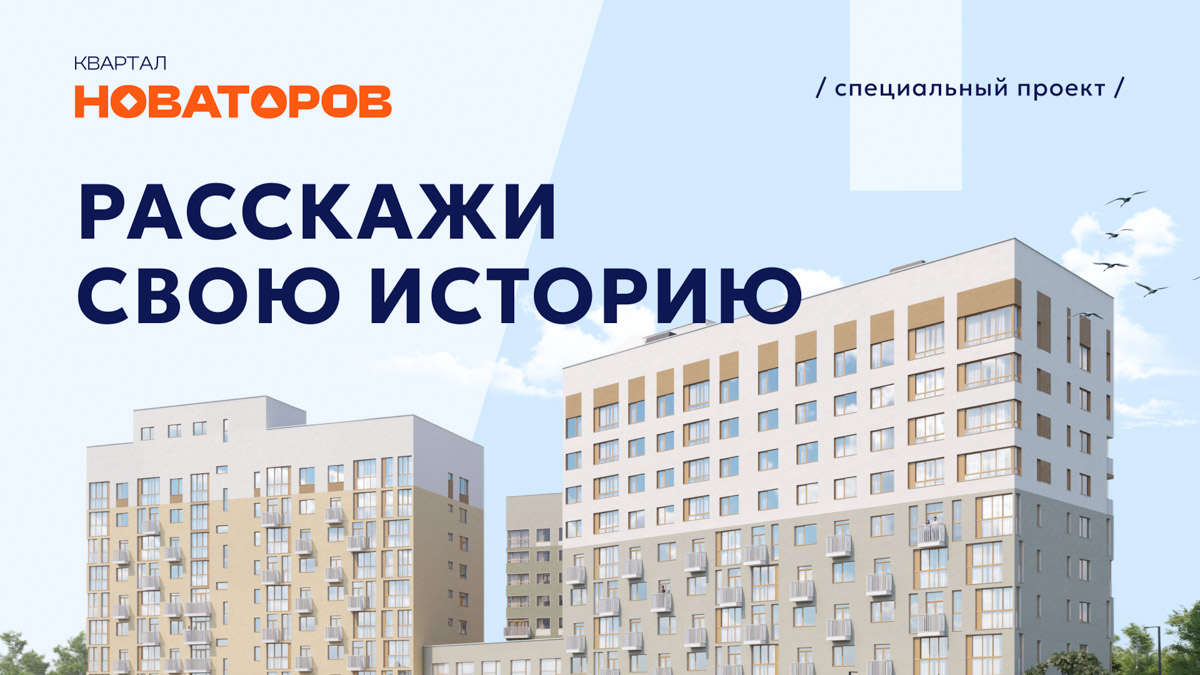 КВАРТАЛ
НОВАТОРОВ

/ специальный проект /

РАССКАЖИ СВОЮ ИСТОРИЮ